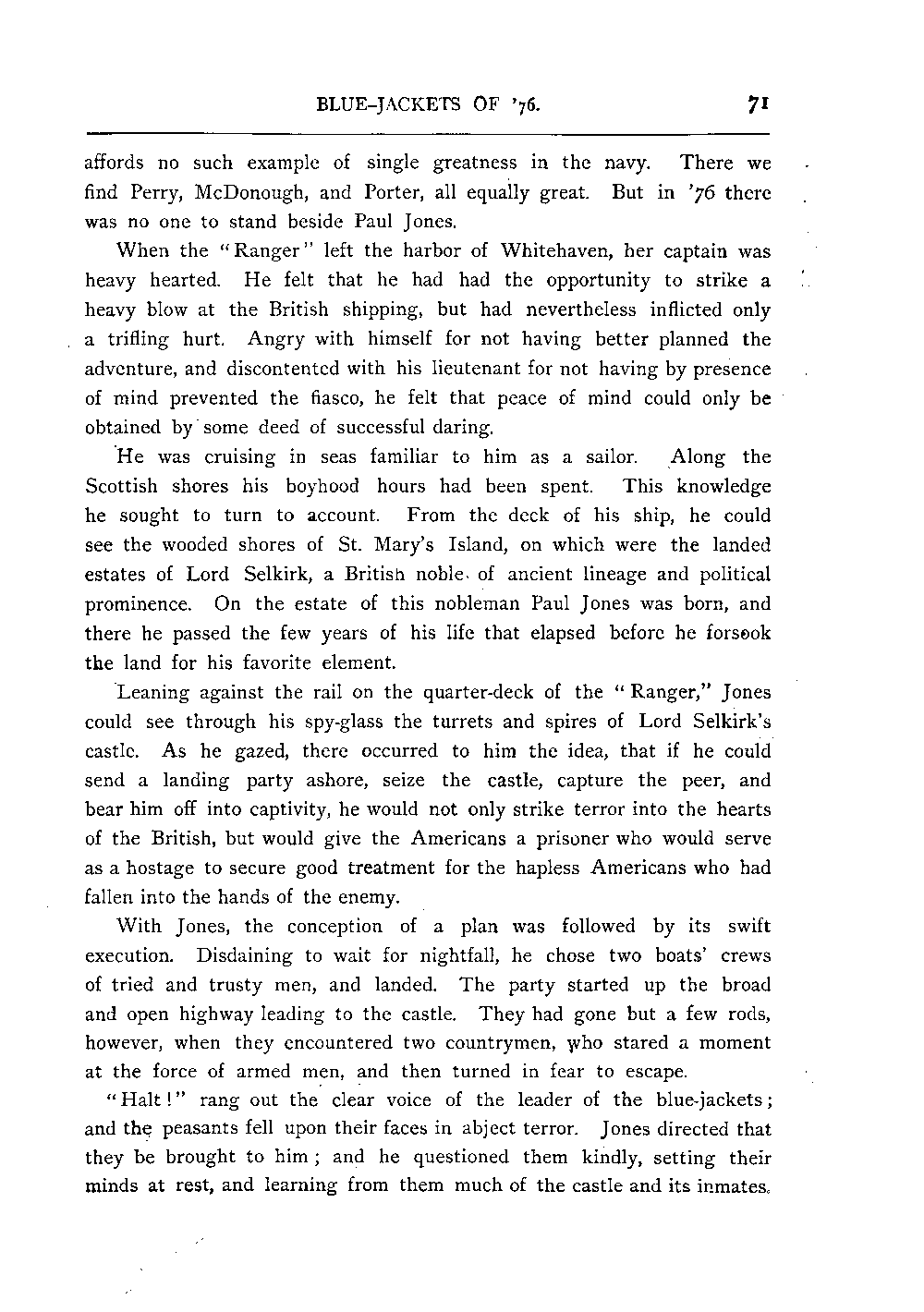 BLUE-JACKETS OF '76.

71

affords no such example of single greatness in the navy. There we find Perry, McDonough, and Porter, all equally great. But in '76 there was no one to stand beside Paul Jones.

When the "Ranger" left the harbor of Whitehaven, her captain was heavy hearted. He felt that he had had the opportunity to strike a heavy blow at the British shipping, but had nevertheless inflicted only a trifling hurt. Angry with himself for not having better planned the adventure, and discontented with his lieutenant for not having by presence of mind prevented the fiasco, he felt that peace of mind could only be obtained by some deed of successful daring.

He was cruising in seas familiar to him as a sailor. Along the Scottish shores his boyhood hours had been spent. This knowledge he sought to turn to account. From the deck of his ship, he could see the wooded shores of St. Mary's Island, on which were the landed estates of Lord Selkirk, a British noble of ancient lineage and political prominence. On the estate of this nobleman Paul Jones was born, and there he passed the few years of his life that elapsed before he forsook the land for his favorite element.

Leaning against the rail on the quarter-deck of the "Ranger," Jones could see through his spy-glass the turrets and spires of Lord Selkirk's castle. As he gazed, there occurred to him the idea, that if he could send a landing party ashore, seize the castle, capture the peer, and bear him off into captivity, he would not only strike terror into the hearts of the British, but would give the Americans a prisoner who would serve as a hostage to secure good treatment for the hapless Americans who had fallen into the hands of the enemy.

With Jones, the conception of a plan was followed by its swift execution. Disdaining to wait for nightfall, he chose two boats' crews of tried and trusty men, and landed. The party started up the broad and open highway leading to the castle. They had gone but a few rods, however, when they encountered two countrymen, who stared a moment at the force of armed men, and then turned in fear to escape.

"Halt!" rang out the clear voice of the leader of the blue-jackets; and the peasants fell upon their faces in abject terror. Jones directed that they be brought to him; and he questioned them kindly, setting their minds at rest, and learning from them much of the castle and its inmates.